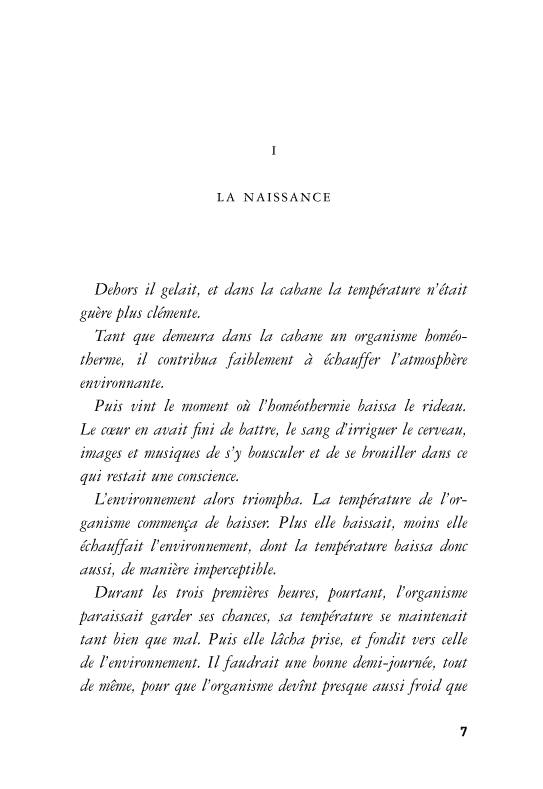 I

LA NAISSANCE

Dehors il gelait, et dans la cabane la température n'était guère plus clémente.

Tant que demeura dans la cabane un organisme homéotherme, il contribua faiblement à échauffer l'atmosphère environnante.

Puis vint le moment où l'homéothermie baissa le rideau. Le cœur en avait fini de battre, le sang d'irriguer le cerveau, images et musiques de s'y bousculer et de se brouiller dans ce qui restait une conscience.

L'environnement alors triompha. La température de l'organisme commença de baisser. Plus elle baissait, moins elle échauffait l'environnement, dont la température baissa donc aussi, de manière imperceptible.

Durant les trois premières heures, pourtant, l'organisme paraissait garder ses chances, sa température se maintenait tant bien que mal. Puis elle lâcha prise, et fondit vers celle de l'environnement. Il faudrait une bonne demi-journée, tout de même, pour que l'organisme devînt presque aussi froid que

7